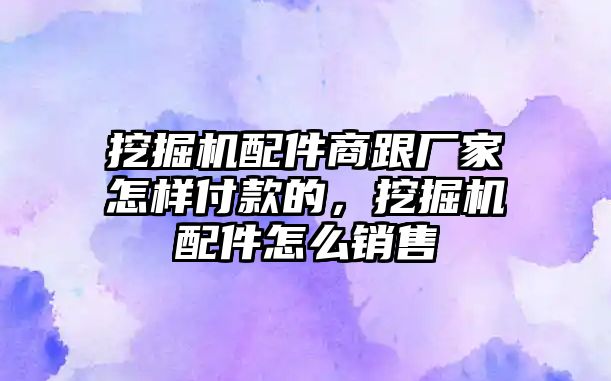 挖掘机配件商跟厂家怎样付款的，挖掘机配件怎么销售